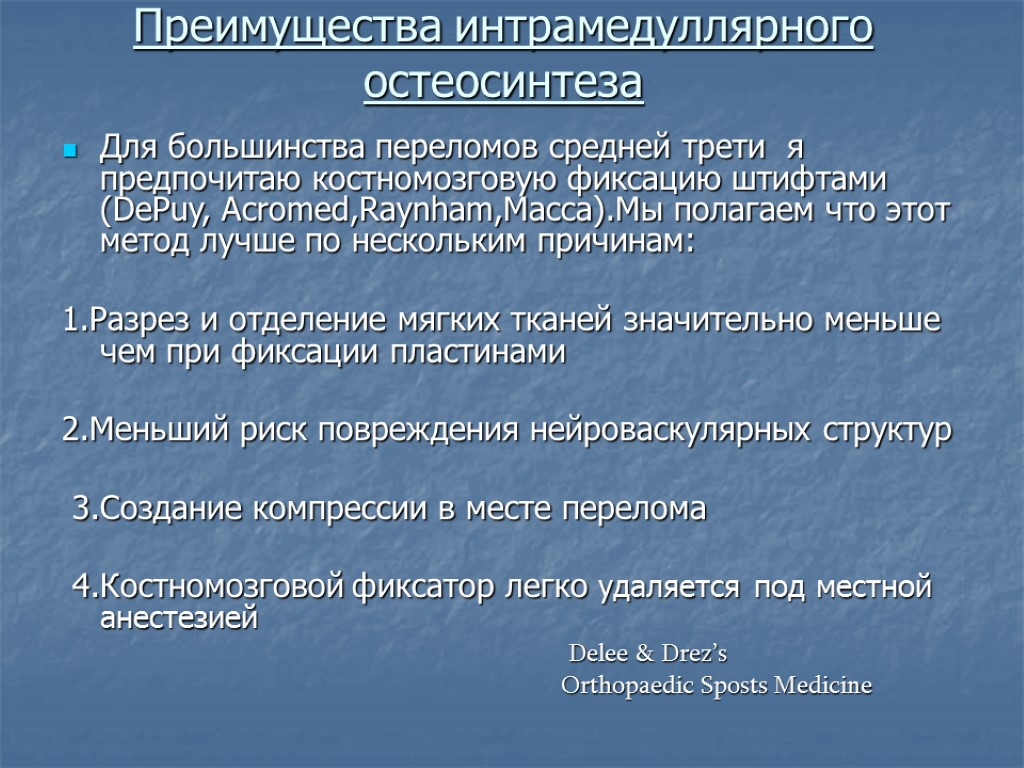 Преимущества интрамедуллярного остеосинтеза

Для большинства переломов средней трети я предпочитаю костномозговую фиксацию штифтами (DePuy, Acromed,Raynham,Macca).Мы полагаем что этот метод лучше по нескольким причинам:

1.Разрез и отделение мягких тканей значительно меньше чем при фиксации пластинами

2.Меньший риск повреждения нейроваскулярных структур

3.Создание компрессии в месте перелома

4.Костномозговой фиксатор легко удаляется под местной анестезией

Delee & Drez's
Orthopaedic Sposts Medicine